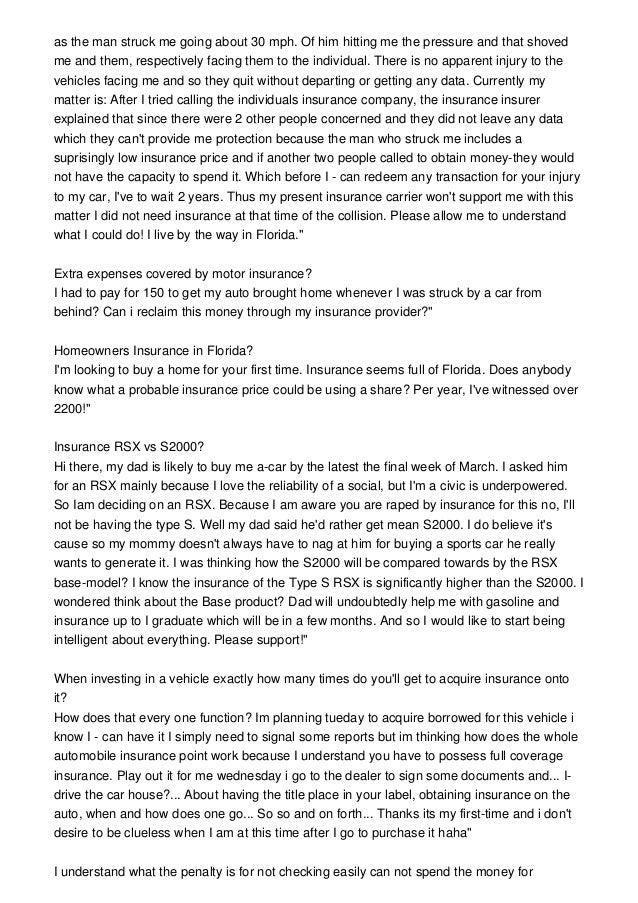 as the man struck me going about 30 mph. Of him hitting me the pressure and that shoved me and them, respectively facing them to the individual. There is no apparent injury to the vehicles facing me and so they quit without departing or getting any data. Currently my matter is: After I tried calling the individuals insurance company, the insurance insurer explained that since there were 2 other people concerned and they did not leave any data which they can't provide me protection because the man who struck me includes a suprisingly low insurance price and if another two people called to obtain money-they would not have the capacity to spend it. Which before I - can redeem any transaction for your injury to my car, I've to wait 2 years. Thus my present insurance carrier won't support me with this matter I did not need insurance at that time of the collision. Please allow me to understand what I could do! I live by the way in Florida."

Extra expenses covered by motor insurance?
I had to pay for 150 to get my auto brought home whenever I was struck by a car from behind? Can i reclaim this money through my insurance provider?"

Homeowners Insurance in Florida?
I'm looking to buy a home for your first time. Insurance seems full of Florida. Does anybody know what a probable insurance price could be using a share? Per year, I've witnessed over 2200!"

Insurance RSX vs S2000?
Hi there, my dad is likely to buy me a-car by the latest the final week of March. I asked him for an RSX mainly because I love the reliability of a social, but I'm a civic is underpowered. So Iam deciding on an RSX. Because I am aware you are raped by insurance for this no, I'll not be having the type S. Well my dad said he'd rather get mean S2000. I do believe it's cause so my mommy doesn't always have to nag at him for buying a sports car he really wants to generate it. I was thinking how the S2000 will be compared towards by the RSX base-model? I know the insurance of the Type S RSX is significantly higher than the S2000. I wondered think about the Base product? Dad will undoubtedly help me with gasoline and insurance up to I graduate which will be in a few months. And so I would like to start being intelligent about everything. Please support!"

When investing in a vehicle exactly how many times do you'll get to acquire insurance onto it?
How does that every one function? Im planning tueday to acquire borrowed for this vehicle i know I - can have it I simply need to signal some reports but im thinking how does the whole automobile insurance point work because I understand you have to possess full coverage insurance. Play out it for me wednesday i go to the dealer to sign some documents and... I-drive the car house?... About having the title place in your label, obtaining insurance on the auto, when and how does one go... So so and on forth... Thanks its my first-time and i don't desire to be clueless when I am at this time after I go to purchase it haha"

I understand what the penalty is for not checking easily can not spend the money for